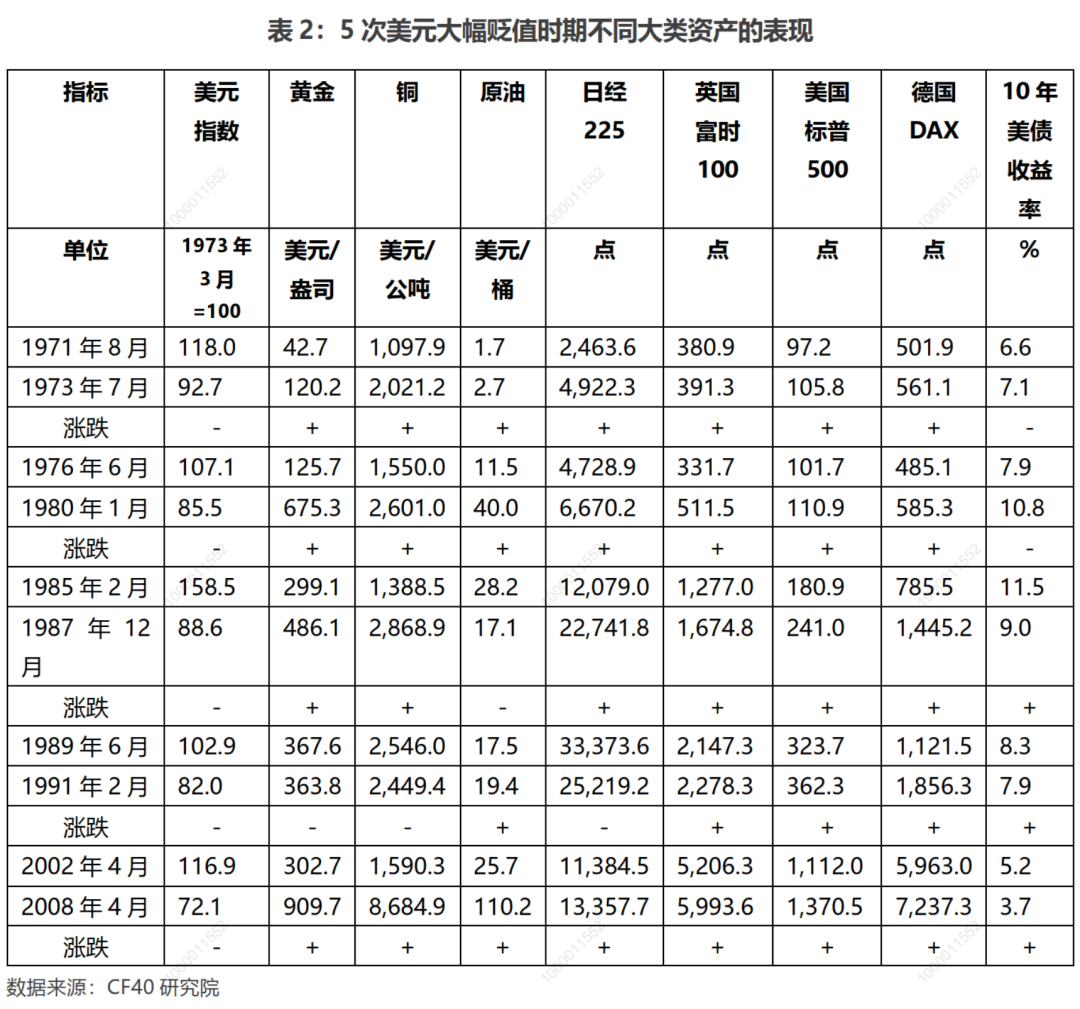 表 2：5 次美元大幅贬值时期不同大类资产的表现

| 指标 | 美元指数 | 黄金 | 铜 | 原油 | 日经 225 | 英国富时 100 | 美国标普 500 | 德国 DAX | 10 年美债收益率 |
|---|---|---|---|---|---|---|---|---|---|
| 单位 | 1973 年 3 月 =100 | 美元/盎司 | 美元/公吨 | 美元/桶 | 点 | 点 | 点 | 点 | % |
| 1971 年 8 月 | 118.0 | 42.7 | 1,097.9 | 1.7 | 2,463.6 | 380.9 | 97.2 | 501.9 | 6.6 |
| 1973 年 7 月 | 92.7 | 120.2 | 2,021.2 | 2.7 | 4,922.3 | 391.3 | 105.8 | 561.1 | 7.1 |
| 涨跌 | - | + | + | + | + | + | + | + | - |
| 1976 年 6 月 | 107.1 | 125.7 | 1,550.0 | 11.5 | 4,728.9 | 331.7 | 101.7 | 485.1 | 7.9 |
| 1980 年 1 月 | 85.5 | 675.3 | 2,601.0 | 40.0 | 6,670.2 | 511.5 | 110.9 | 585.3 | 10.8 |
| 涨跌 | - | + | + | + | + | + | + | + | - |
| 1985 年 2 月 | 158.5 | 299.1 | 1,388.5 | 28.2 | 12,079.0 | 1,277.0 | 180.9 | 785.5 | 11.5 |
| 1987 年 12 月 | 88.6 | 486.1 | 2,868.9 | 17.1 | 22,741.8 | 1,674.8 | 241.0 | 1,445.2 | 9.0 |
| 涨跌 | - | + | + | - | + | + | + | + | + |
| 1989 年 6 月 | 102.9 | 367.6 | 2,546.0 | 17.5 | 33,373.6 | 2,147.3 | 323.7 | 1,121.5 | 8.3 |
| 1991 年 2 月 | 82.0 | 363.8 | 2,449.4 | 19.4 | 25,219.2 | 2,278.3 | 362.3 | 1,856.3 | 7.9 |
| 涨跌 | - | - | - | + | - | + | + | + | + |
| 2002 年 4 月 | 116.9 | 302.7 | 1,590.3 | 25.7 | 11,384.5 | 5,206.3 | 1,112.0 | 5,963.0 | 5.2 |
| 2008 年 4 月 | 72.1 | 909.7 | 8,684.9 | 110.2 | 13,357.7 | 5,993.6 | 1,370.5 | 7,237.3 | 3.7 |
| 涨跌 | - | + | + | + | + | + | + | + | + |

数据来源：CF40 研究院